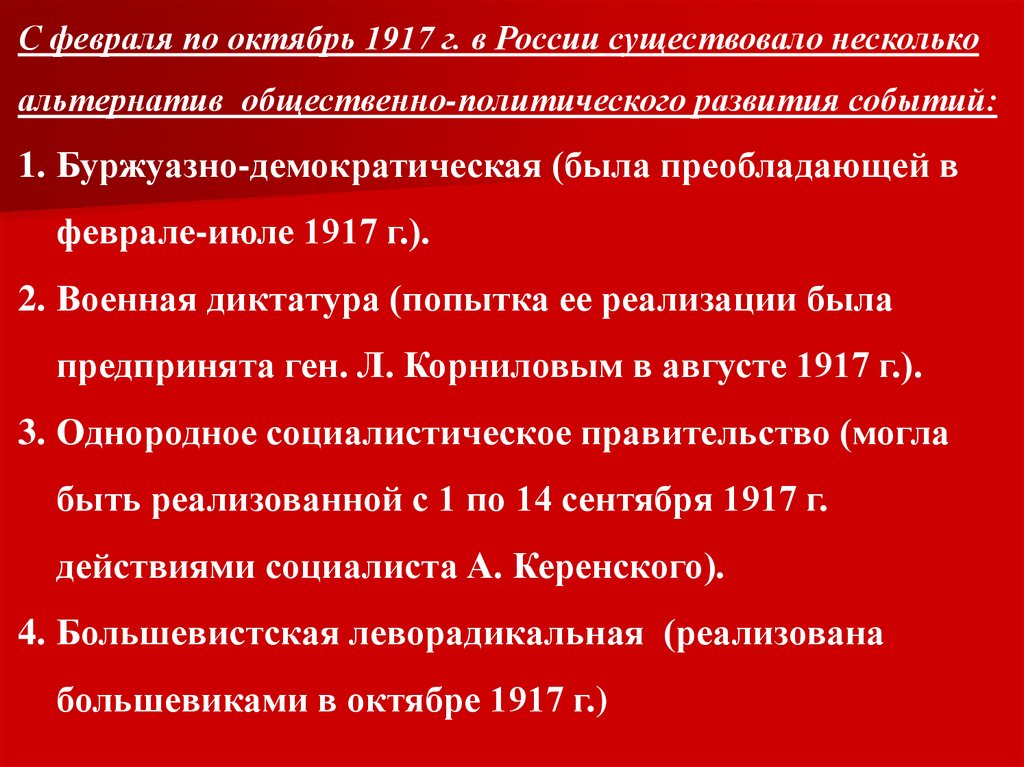 С февраля по октябрь 1917 г. в России существовало несколько альтернатив общественно-политического развития событий:

1. Буржуазно-демократическая (была преобладающей в феврале-июле 1917 г.).

2. Военная диктатура (попытка ее реализации была предпринята ген. Л. Корниловым в августе 1917 г.).

3. Однородное социалистическое правительство (могла быть реализованной с 1 по 14 сентября 1917 г. действиями социалиста А. Керенского).

4. Большевистская леворадикальная (реализована большевиками в октябре 1917 г.)